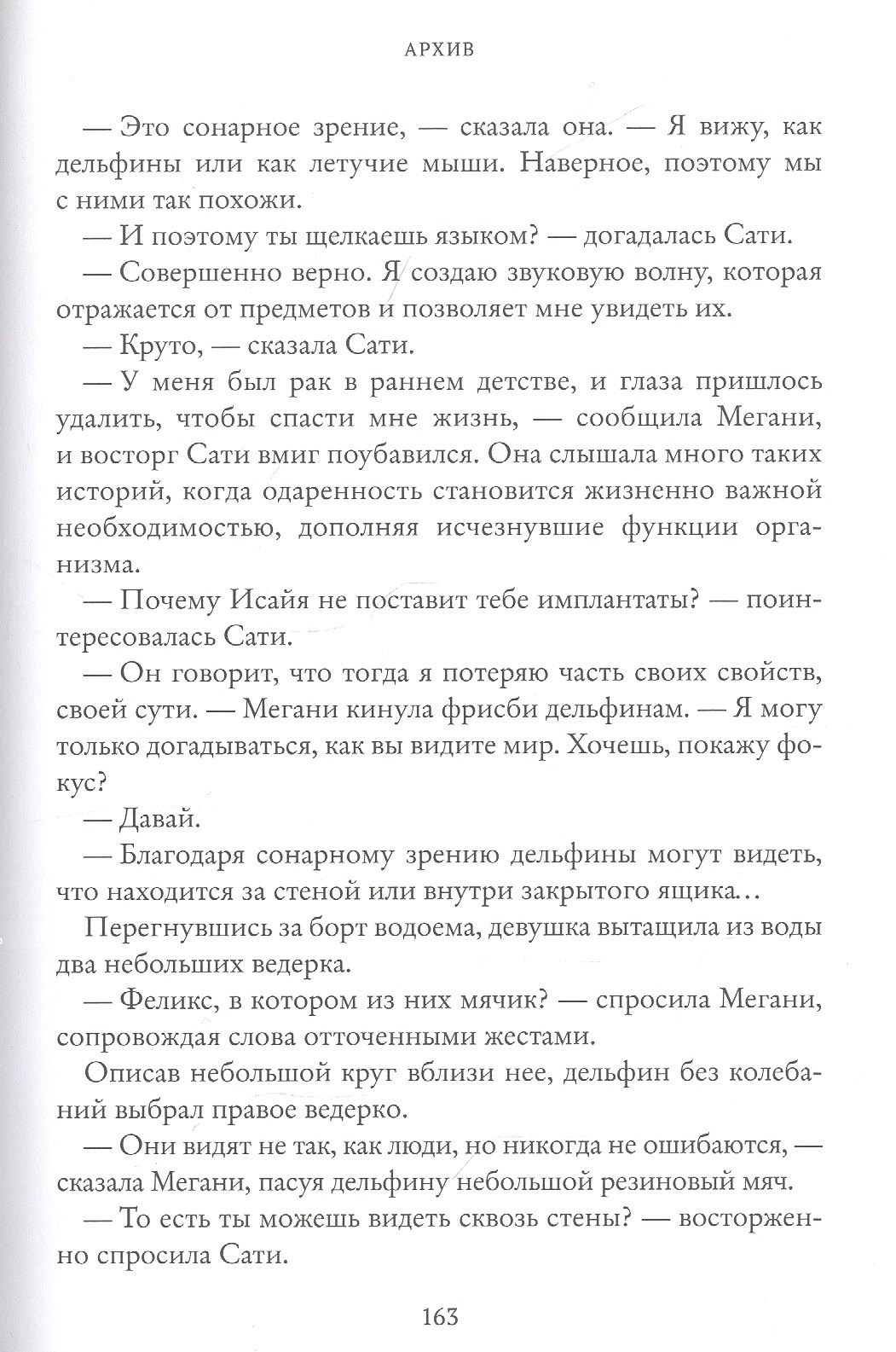 АРХИВ

— Это сонарное зрение, — сказала она. — Я вижу, как дельфины или как летучие мыши. Наверное, поэтому мы с ними так похожи.

— И поэтому ты щелкаешь языком? — догадалась Сати.

— Совершенно верно. Я создаю звуковую волну, которая отражается от предметов и позволяет мне увидеть их.

— Круто, — сказала Сати.

— У меня был рак в раннем детстве, и глаза пришлось удалить, чтобы спасти мне жизнь, — сообщила Мегани, и восторг Сати вмиг поубавился. Она слышала много таких историй, когда одаренность становится жизненно важной необходимостью, дополняя исчезнувшие функции организма.

— Почему Исайя не поставит тебе имплантаты? — поинтересовалась Сати.

— Он говорит, что тогда я потеряю часть своих свойств, своей сути. — Мегани кинула фрисби дельфинам. — Я могу только догадываться, как вы видите мир. Хочешь, покажу фокус?

— Давай.

— Благодаря сонарному зрению дельфины могут видеть, что находится за стеной или внутри закрытого ящика…

Перегнувшись за борт водоема, девушка вытащила из воды два небольших ведерка.

— Феликс, в котором из них мячик? — спросила Мегани, сопровождая слова отточенными жестами.

Описав небольшой круг вблизи нее, дельфин без колебаний выбрал правое ведерко.

— Они видят не так, как люди, но никогда не ошибаются, — сказала Мегани, пасуя дельфину небольшой резиновый мяч.

— То есть ты можешь видеть сквозь стены? — восторженно спросила Сати.

163